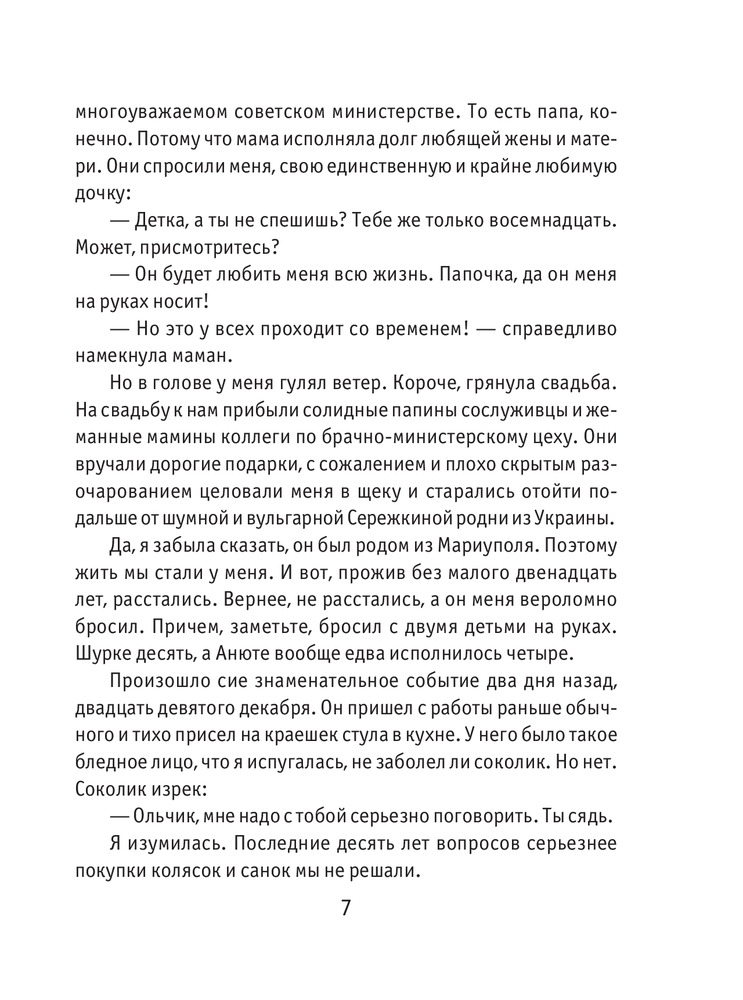 многоуважаемом советском министерстве. То есть папа, конечно. Потому что мама исполняла долг любящей жены и матери. Они спросили меня, свою единственную и крайне любимую дочку:

— Детка, а ты не спешишь? Тебе же только восемнадцать. Может, присмотритесь?

— Он будет любить меня всю жизнь. Папочка, да он меня на руках носит!

— Но это у всех проходит со временем! — справедливо намекнула маман.

Но в голове у меня гулял ветер. Короче, грянула свадьба. На свадьбу к нам прибыли солидные папины сослуживцы и жеманные мамины коллеги по брачно-министерскому цеху. Они вручали дорогие подарки, с сожалением и плохо скрытым разочарованием целовали меня в щеку и старались отойти подальше от шумной и вульгарной Сережкиной родни из Украины.

Да, я забыла сказать, он был родом из Мариуполя. Поэтому жить мы стали у меня. И вот, прожив без малого двенадцать лет, расстались. Вернее, не расстались, а он меня вероломно бросил. Причем, заметьте, бросил с двумя детьми на руках. Шурке десять, а Анюте вообще едва исполнилось четыре.

Произошло сие знаменательное событие два дня назад, двадцать девятого декабря. Он пришел с работы раньше обычного и тихо присел на краешек стула в кухне. У него было такое бледное лицо, что я испугалась, не заболел ли соколик. Но нет. Соколик изрек:

— Ольчик, мне надо с тобой серьезно поговорить. Ты сядь.

Я изумилась. Последние десять лет вопросов серьезнее покупки колясок и санок мы не решали.

7